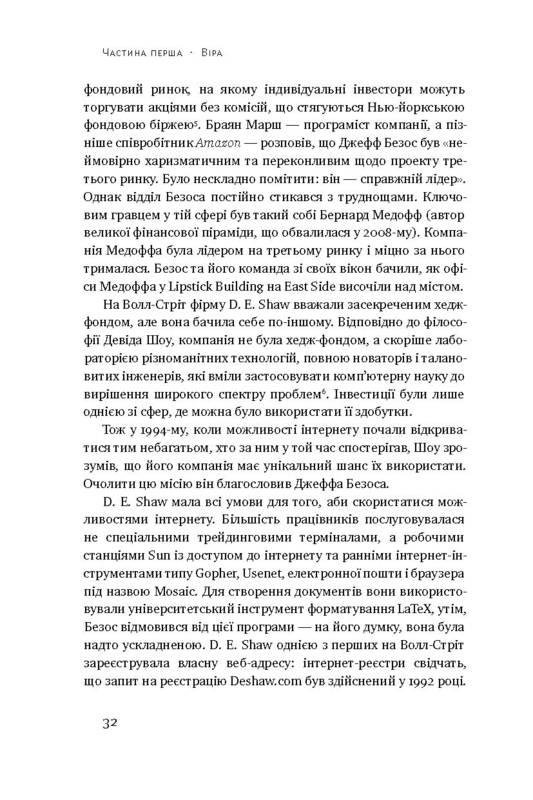 Частина перша · Віра

фондовий ринок, на якому індивідуальні інвестори можуть торгувати акціями без комісій, що стягуються Нью-йоркською фондовою біржею$^5$. Браян Марш — програміст компанії, а пізніше співробітник Amazon — розповів, що Джефф Безос був «неймовірно харизматичним та переконливим щодо проекту третього ринку. Було нескладно помітити: він — справжній лідер». Однак відділ Безоса постійно стикався з труднощами. Ключовим гравцем у тій сфері був такий собі Бернард Медофф (автор великої фінансової піраміди, що обвалилася у 2008-му). Компанія Медоффа була лідером на третьому ринку і міцно за нього трималася. Безос та його команда зі своїх вікон бачили, як офіси Медоффа у Lipstick Building на East Side височіли над містом.

На Волл-Стріт фірму D. E. Shaw вважали засекреченим хедж-фондом, але вона бачила себе по-іншому. Відповідно до філософії Девіда Шоу, компанія не була хедж-фондом, а скоріше лабораторією різноманітних технологій, повною новаторів і талановитих інженерів, які вміли застосовувати комп'ютерну науку до вирішення широкого спектру проблем$^6$. Інвестиції були лише однією зі сфер, де можна було використати її здобутки.

Тож у 1994-му, коли можливості інтернету почали відкриватися тим небагатьом, хто за ним у той час спостерігав, Шоу зрозумів, що його компанія має унікальний шанс їх використати. Очолити цю місію він благословив Джеффа Безоса.

D. E. Shaw мала всі умови для того, аби скористатися можливостями інтернету. Більшість працівників послуговувалася не спеціальними трейдинговими терміналами, а робочими станціями Sun із доступом до інтернету та ранніми інтернет-інструментами типу Gopher, Usenet, електронної пошти і браузера під назвою Mosaic. Для створення документів вони використовували університетський інструмент форматування LaTeX, утім, Безос відмовився від цієї програми — на його думку, вона була надто ускладненою. D. E. Shaw однією з перших на Волл-Стріт зареєструвала власну веб-адресу: інтернет-реєстри свідчать, що запит на реєстрацію Deshaw.com був здійснений у 1992 році.

32